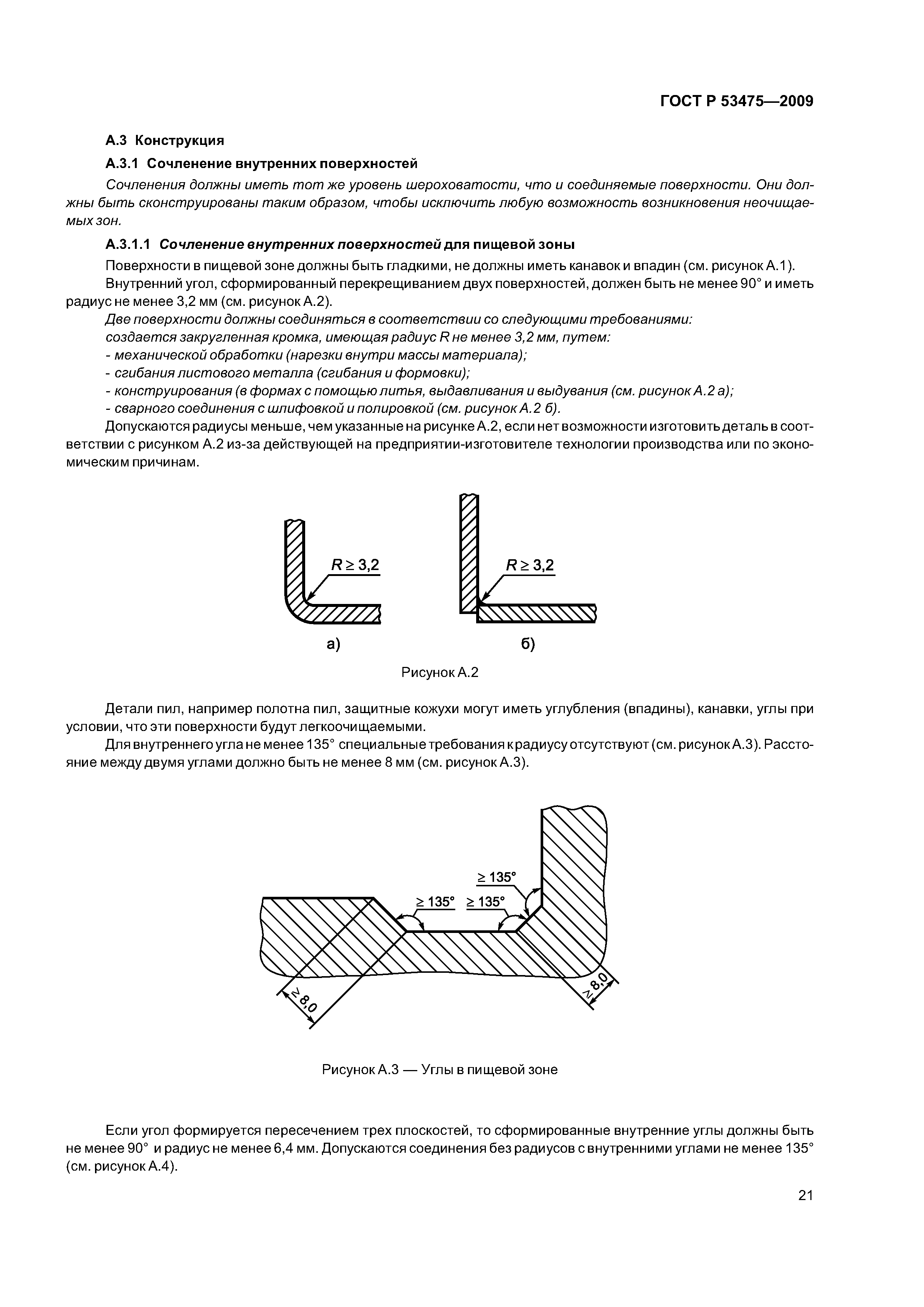 ГОСТ Р 53475—2009

А.3 Конструкция

А.3.1 Сочленение внутренних поверхностей

Сочленения должны иметь тот же уровень шероховатости, что и соединяемые поверхности. Они должны быть сконструированы таким образом, чтобы исключить любую возможность возникновения неочищаемых зон.

А.3.1.1 Сочленение внутренних поверхностей для пищевой зоны

Поверхности в пищевой зоне должны быть гладкими, не должны иметь канавок и впадин (см. рисунок А.1).

Внутренний угол, сформированный перекрещиванием двух поверхностей, должен быть не менее 90° и иметь радиус не менее 3,2 мм (см. рисунок А.2).

Две поверхности должны соединяться в соответствии со следующими требованиями:

создается закругленная кромка, имеющая радиус R не менее 3,2 мм, путем:

- механической обработки (нарезки внутри массы материала);

- сгибания листового металла (сгибания и формовки);

- конструирования (в формах с помощью литья, выдавливания и выдувания (см. рисунок А.2 а);

- сварного соединения с шлифовкой и полировкой (см. рисунок А.2 б).

Допускаются радиусы меньше, чем указанные на рисунке А.2, если нет возможности изготовить деталь в соответствии с рисунком А.2 из-за действующей на предприятии-изготовителе технологии производства или по экономическим причинам.

$R \geq 3,2$

$R \geq 3,2$

а)

б)

Рисунок А.2

Детали пил, например полотна пил, защитные кожухи могут иметь углубления (впадины), канавки, углы при условии, что эти поверхности будут легкоочищаемыми.

Для внутреннего угла не менее 135° специальные требования к радиусу отсутствуют (см. рисунок А.3). Расстояние между двумя углами должно быть не менее 8 мм (см. рисунок А.3).

$\geq 135°$

$\geq 135°$

$\geq 135°$

$\geq 8,0$

$\geq 8,0$

Рисунок А.3 — Углы в пищевой зоне

Если угол формируется пересечением трех плоскостей, то сформированные внутренние углы должны быть не менее 90° и радиус не менее 6,4 мм. Допускаются соединения без радиусов с внутренними углами не менее 135° (см. рисунок А.4).

21